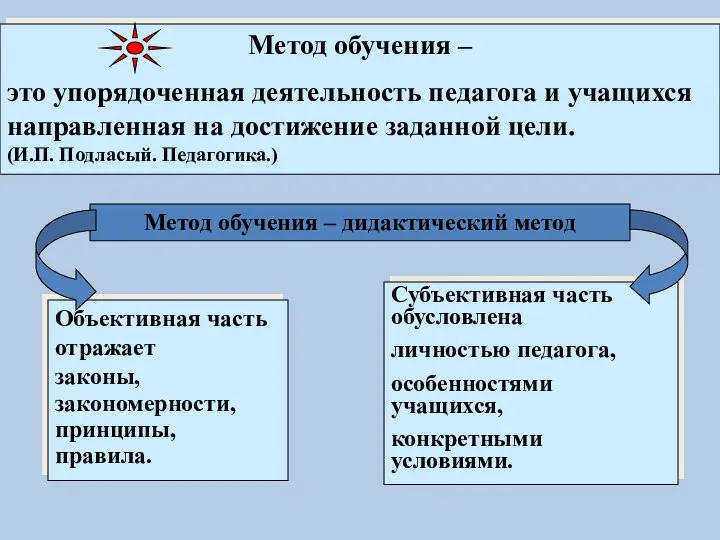 Метод обучения –

это упорядоченная деятельность педагога и учащихся направленная на достижение заданной цели.
(И.П. Подласый. Педагогика.)

Метод обучения – дидактический метод

Объективная часть отражает
законы,
закономерности,
принципы,
правила.

Субъективная часть обусловлена
личностью педагога,
особенностями учащихся,
конкретными условиями.